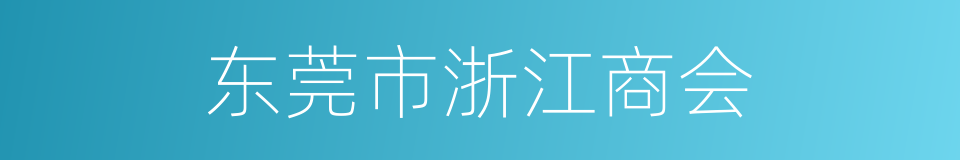 东莞市浙江商会